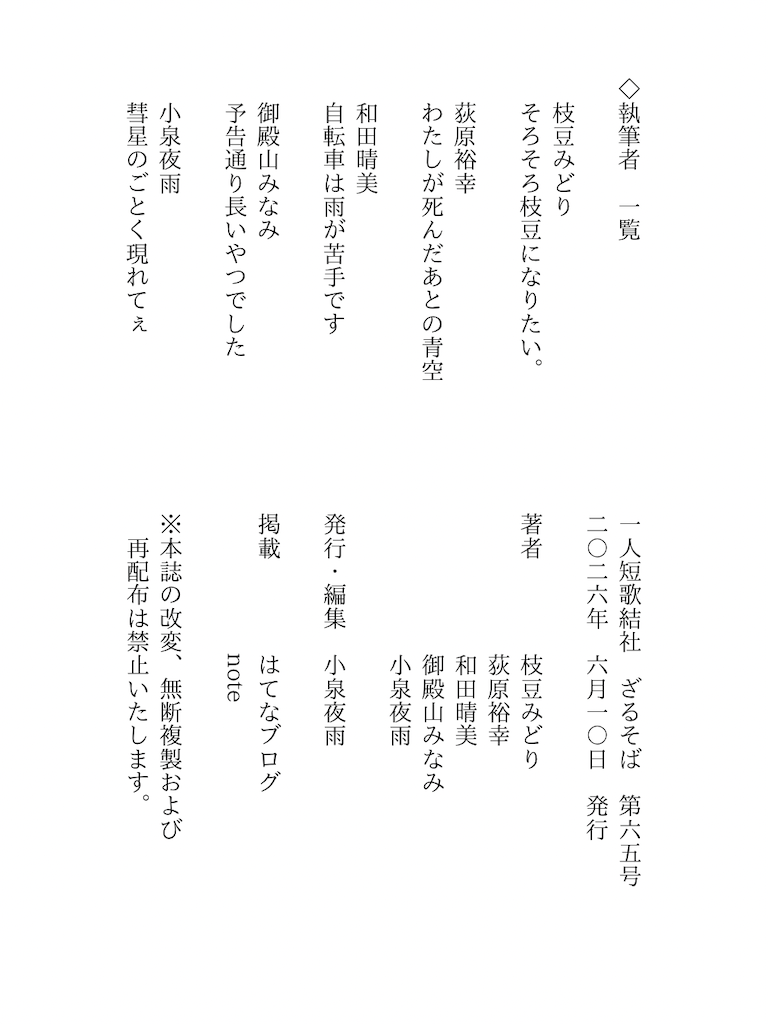 ◇執筆者　一覧

枝豆みどり
そろそろ枝豆になりたい。

荻原裕幸
わたしが死んだあとの青空

和田晴美
自転車は雨が苦手です

御殿山みなみ
予告通り長いやつでした

小泉夜雨
彗星のごとく現れてぇ

一人短歌結社　ざるそば　第六五号
二〇二六年　六月一〇日　発行

著者　枝豆みどり
荻原裕幸
和田晴美
御殿山みなみ
小泉夜雨

発行・編集　小泉夜雨

掲載　はてなブログ
note

※本誌の改変、無断複製および再配布は禁止いたします。